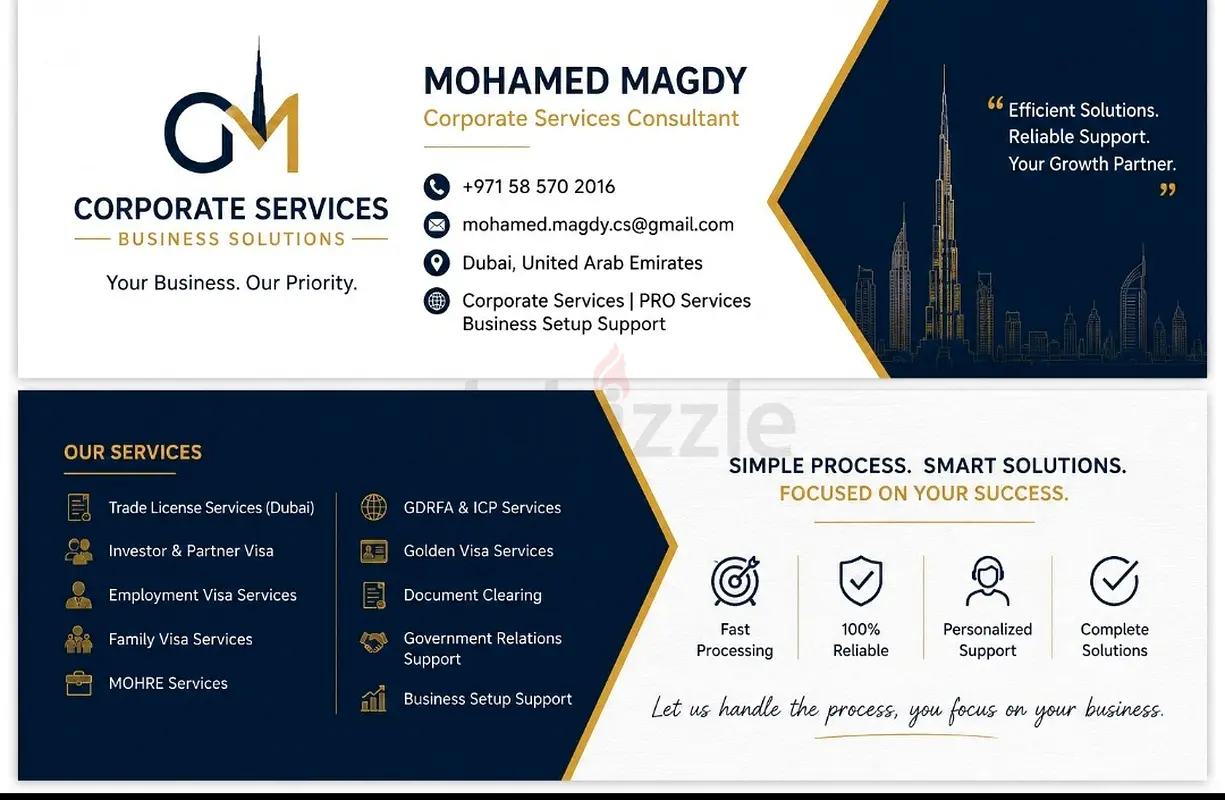 GM

CORPORATE SERVICES

BUSINESS SOLUTIONS

Your Business. Our Priority.

MOHAMED MAGDY

Corporate Services Consultant

+971 58 570 2016

mohamed.magdy.cs@gmail.com

Dubai, United Arab Emirates

Corporate Services | PRO Services
Business Setup Support

" Efficient Solutions.
Reliable Support.
Your Growth Partner. "

OUR SERVICES

Trade License Services (Dubai)

Investor & Partner Visa

Employment Visa Services

Family Visa Services

MOHRE Services

GDRFA & ICP Services

Golden Visa Services

Document Clearing

Government Relations Support

Business Setup Support

SIMPLE PROCESS. SMART SOLUTIONS.

FOCUSED ON YOUR SUCCESS.

Fast Processing

100% Reliable

Personalized Support

Complete Solutions

Let us handle the process, you focus on your business.

dubizzle